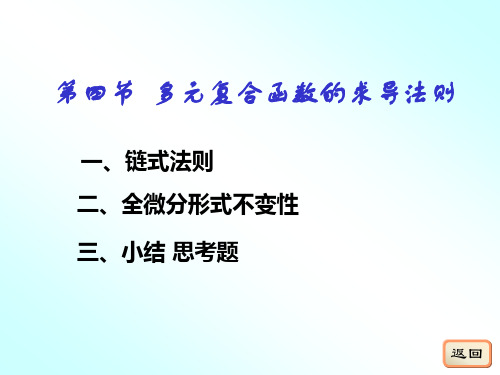 第四节 多元复合函数的求导法则

一、链式法则

二、全微分形式不变性

三、小结 思考题

返回